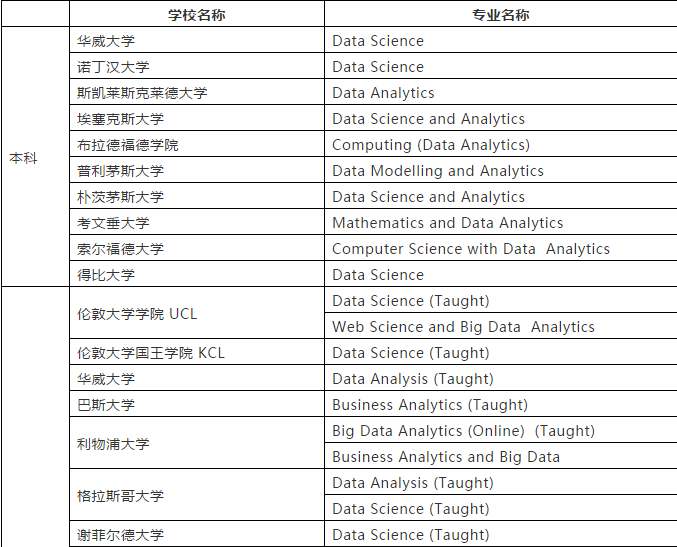 |  | 学校名称 | 专业名称 |
|---|---|---|
| 本科 | 华威大学 | Data Science |
|  | 诺丁汉大学 | Data Science |
|  | 斯凯莱斯克莱德大学 | Data Analytics |
|  | 埃塞克斯大学 | Data Science and Analytics |
|  | 布拉德福德学院 | Computing (Data Analytics) |
|  | 普利茅斯大学 | Data Modelling and Analytics |
|  | 朴茨茅斯大学 | Data Science and Analytics |
|  | 考文垂大学 | Mathematics and Data Analytics |
|  | 索尔福德大学 | Computer Science with Data Analytics |
|  | 得比大学 | Data Science |
|  | 伦敦大学学院 UCL | Data Science (Taught) |
|  |  | Web Science and Big Data Analytics |
|  | 伦敦大学国王学院 KCL | Data Science (Taught) |
|  | 华威大学 | Data Analysis (Taught) |
|  | 巴斯大学 | Business Analytics (Taught) |
|  | 利物浦大学 | Big Data Analytics (Online) (Taught) |
|  |  | Business Analytics and Big Data |
|  | 格拉斯哥大学 | Data Analysis (Taught) |
|  |  | Data Science (Taught) |
|  | 谢菲尔德大学 | Data Science (Taught) |